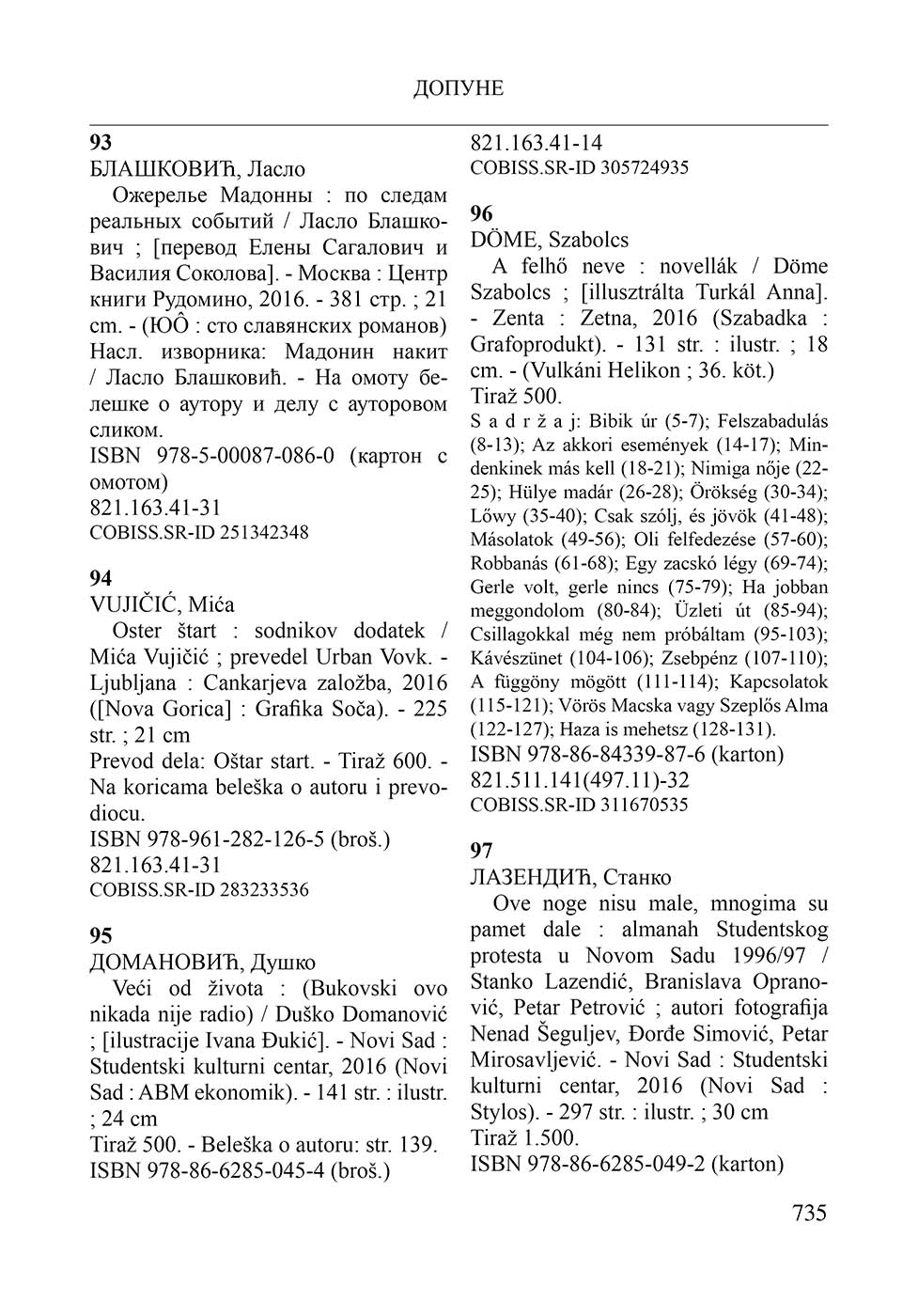 ДОПУНЕ

93
БЛАШКОВИЋ, Ласло
Ожерелье Мадонны : по следам реальных событий / Ласло Блашкович ; [перевод Елены Сагалович и Василия Соколова]. - Москва : Центр книги Рудомино, 2016. - 381 стр. ; 21 cm. - (ЮÔ : сто славянских романов)
Насл. изворника: Мадонин накит / Ласло Блашковић. - На омоту белешке о аутору и делу с ауторовом сликом.
ISBN 978-5-00087-086-0 (картон с омотом)
821.163.41-31
COBISS.SR-ID 251342348

94
VUJIČIĆ, Mića
Oster štart : sodnikov dodatek / Mića Vujičić ; prevedel Urban Vovk. - Ljubljana : Cankarjeva založba, 2016 ([Nova Gorica] : Grafika Soča). - 225 str. ; 21 cm
Prevod dela: Oštar start. - Tiraž 600. - Na koricama beleška o autoru i prevodiocu.
ISBN 978-961-282-126-5 (broš.)
821.163.41-31
COBISS.SR-ID 283233536

95
ДОМАНОВИЋ, Душко
Veći od života : (Bukovski ovo nikada nije radio) / Duško Domanović ; [ilustracije Ivana Đukić]. - Novi Sad : Studentski kulturni centar, 2016 (Novi Sad : ABM ekonomik). - 141 str. : ilustr. ; 24 cm
Tiraž 500. - Beleška o autoru: str. 139.
ISBN 978-86-6285-045-4 (broš.)
821.163.41-14
COBISS.SR-ID 305724935

96
DÖME, Szabolcs
A felhő neve : novellák / Döme Szabolcs ; [illusztrálta Turkál Anna]. - Zenta : Zetna, 2016 (Szabadka : Grafoprodukt). - 131 str. : ilustr. ; 18 cm. - (Vulkáni Helikon ; 36. köt.)
Tiraž 500.
S a d r ž a j: Bibik úr (5-7); Felszabadulás (8-13); Az akkori események (14-17); Mindenkinek más kell (18-21); Nimiga nője (22-25); Hülye madár (26-28); Örökség (30-34); Lőwy (35-40); Csak szólj, és jövök (41-48); Másolatok (49-56); Oli felfedezése (57-60); Robbanás (61-68); Egy zacskó légy (69-74); Gerle volt, gerle nincs (75-79); Ha jobban meggondolom (80-84); Üzleti út (85-94); Csillagokkal még nem próbáltam (95-103); Kávészünet (104-106); Zsebpénz (107-110); A függöny mögött (111-114); Kapcsolatok (115-121); Vörös Macska vagy Szeplős Alma (122-127); Haza is mehetsz (128-131).
ISBN 978-86-84339-87-6 (karton)
821.511.141(497.11)-32
COBISS.SR-ID 311670535

97
ЛАЗЕНДИЋ, Станко
Ove noge nisu male, mnogima su pamet dale : almanah Studentskog protesta u Novom Sadu 1996/97 / Stanko Lazendić, Branislava Opranović, Petar Petrović ; autori fotografija Nenad Šeguljev, Đorđe Simović, Petar Mirosavljević. - Novi Sad : Studentski kulturni centar, 2016 (Novi Sad : Stylos). - 297 str. : ilustr. ; 30 cm
Tiraž 1.500.
ISBN 978-86-6285-049-2 (karton)

735